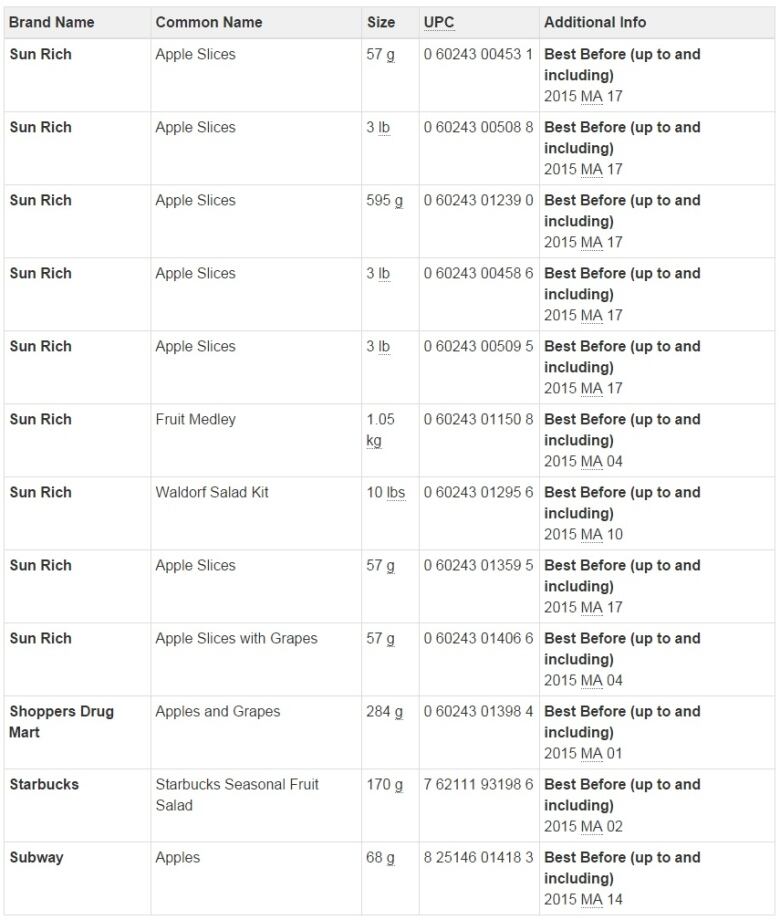 | Brand Name | Common Name | Size | UPC | Additional Info |
|---|---|---|---|---|
| Sun Rich | Apple Slices | 57 g | 0 60243 00453 1 | Best Before (up to and including) 2015 MA 17 |
| Sun Rich | Apple Slices | 3 lb | 0 60243 00508 8 | Best Before (up to and including) 2015 MA 17 |
| Sun Rich | Apple Slices | 595 g | 0 60243 01239 0 | Best Before (up to and including) 2015 MA 17 |
| Sun Rich | Apple Slices | 3 lb | 0 60243 00458 6 | Best Before (up to and including) 2015 MA 17 |
| Sun Rich | Apple Slices | 3 lb | 0 60243 00509 5 | Best Before (up to and including) 2015 MA 17 |
| Sun Rich | Fruit Medley | 1.05 kg | 0 60243 01150 8 | Best Before (up to and including) 2015 MA 04 |
| Sun Rich | Waldorf Salad Kit | 10 lbs | 0 60243 01295 6 | Best Before (up to and including) 2015 MA 10 |
| Sun Rich | Apple Slices | 57 g | 0 60243 01359 5 | Best Before (up to and including) 2015 MA 17 |
| Sun Rich | Apple Slices with Grapes | 57 g | 0 60243 01406 6 | Best Before (up to and including) 2015 MA 04 |
| Shoppers Drug Mart | Apples and Grapes | 284 g | 0 60243 01398 4 | Best Before (up to and including) 2015 MA 01 |
| Starbucks | Starbucks Seasonal Fruit Salad | 170 g | 7 62111 93198 6 | Best Before (up to and including) 2015 MA 02 |
| Subway | Apples | 68 g | 8 25146 01418 3 | Best Before (up to and including) 2015 MA 14 |